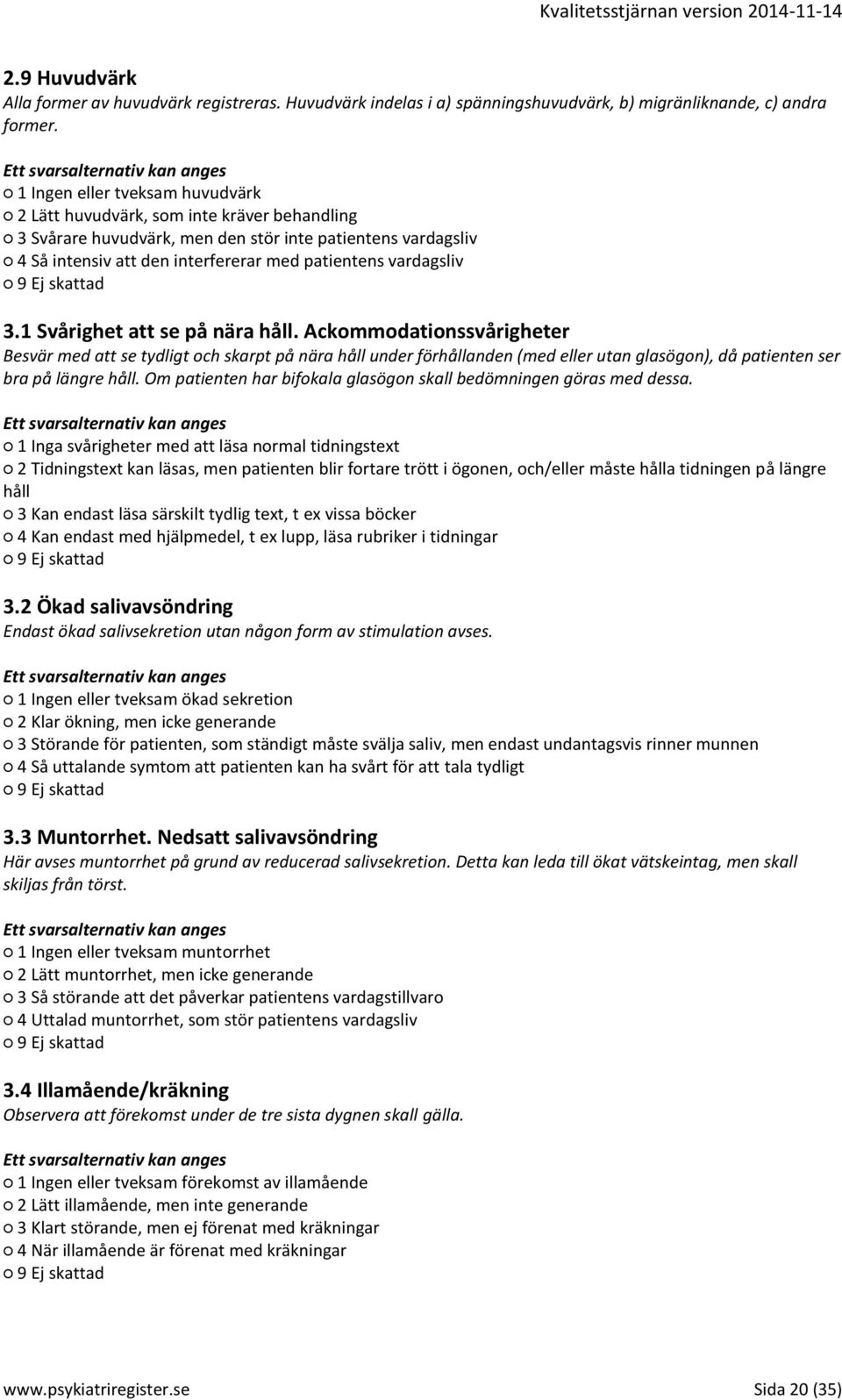 Kvalitetsstjärnan version 2014-11-14

2.9 Huvudvärk
Alla former av huvudvärk registreras. Huvudvärk indelas i a) spänningshuvudvärk, b) migränliknande, c) andra former.

Ett svarsalternativ kan anges
○ 1 Ingen eller tveksam huvudvärk
○ 2 Lätt huvudvärk, som inte kräver behandling
○ 3 Svårare huvudvärk, men den stör inte patientens vardagsliv
○ 4 Så intensiv att den interfererar med patientens vardagsliv
○ 9 Ej skattad

3.1 Svårighet att se på nära håll. Ackommodationssvårigheter
Besvär med att se tydligt och skarpt på nära håll under förhållanden (med eller utan glasögon), då patienten ser bra på längre håll. Om patienten har bifokala glasögon skall bedömningen göras med dessa.

Ett svarsalternativ kan anges
○ 1 Inga svårigheter med att läsa normal tidningstext
○ 2 Tidningstext kan läsas, men patienten blir fortare trött i ögonen, och/eller måste hålla tidningen på längre håll
○ 3 Kan endast läsa särskilt tydlig text, t ex vissa böcker
○ 4 Kan endast med hjälpmedel, t ex lupp, läsa rubriker i tidningar
○ 9 Ej skattad

3.2 Ökad salivavsöndring
Endast ökad salivsekretion utan någon form av stimulation avses.

Ett svarsalternativ kan anges
○ 1 Ingen eller tveksam ökad sekretion
○ 2 Klar ökning, men icke generande
○ 3 Störande för patienten, som ständigt måste svälja saliv, men endast undantagsvis rinner munnen
○ 4 Så uttalande symtom att patienten kan ha svårt för att tala tydligt
○ 9 Ej skattad

3.3 Muntorrhet. Nedsatt salivavsöndring
Här avses muntorrhet på grund av reducerad salivsekretion. Detta kan leda till ökat vätskeintag, men skall skiljas från törst.

Ett svarsalternativ kan anges
○ 1 Ingen eller tveksam muntorrhet
○ 2 Lätt muntorrhet, men icke generande
○ 3 Så störande att det påverkar patientens vardagstillvaro
○ 4 Uttalad muntorrhet, som stör patientens vardagsliv
○ 9 Ej skattad

3.4 Illamående/kräkning
Observera att förekomst under de tre sista dygnen skall gälla.

Ett svarsalternativ kan anges
○ 1 Ingen eller tveksam förekomst av illamående
○ 2 Lätt illamående, men inte generande
○ 3 Klart störande, men ej förenat med kräkningar
○ 4 När illamående är förenat med kräkningar
○ 9 Ej skattad

www.psykiatriregister.se Sida 20 (35)